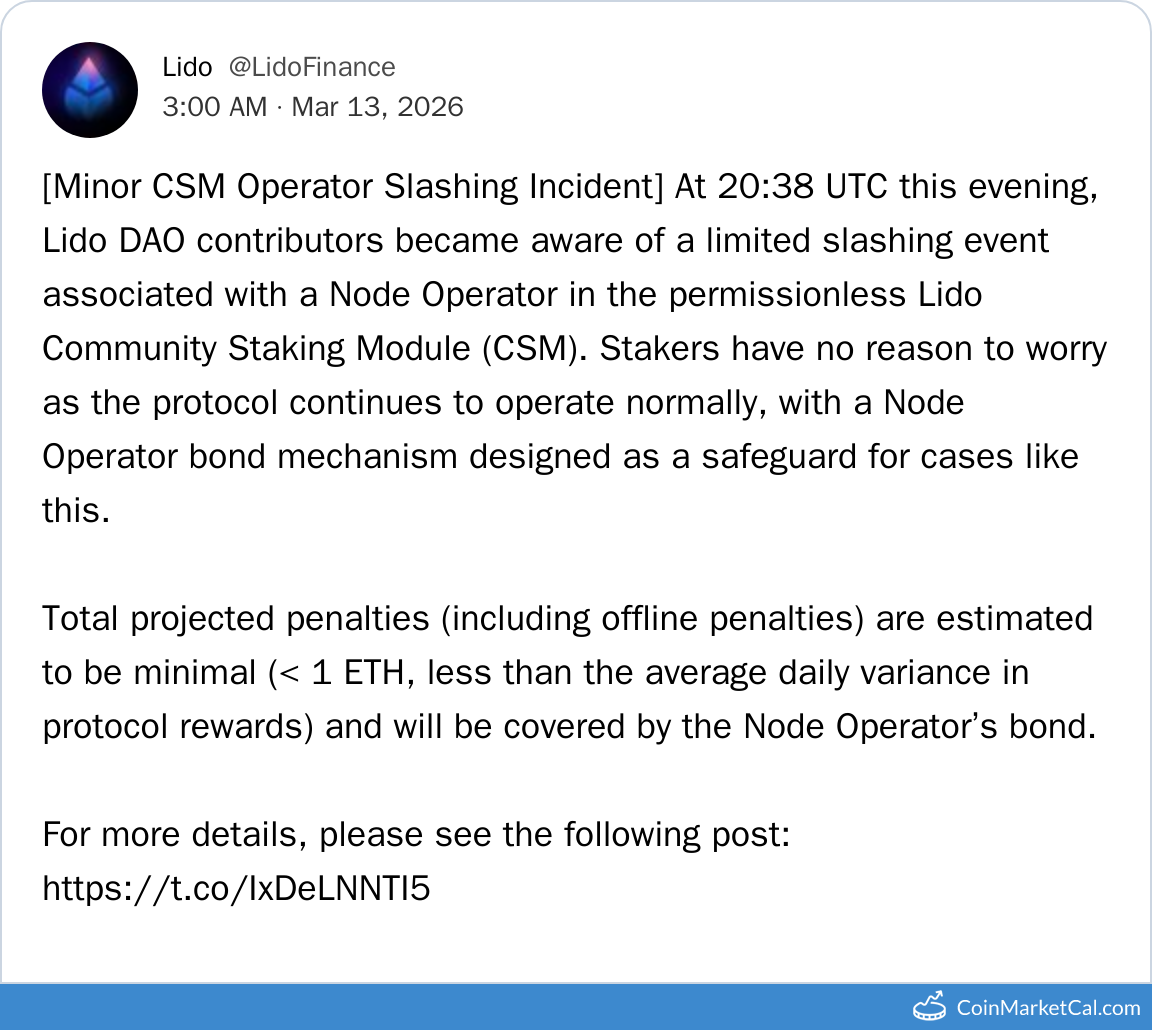 Lido @LidoFinance
3:00 AM · Mar 13, 2026

[Minor CSM Operator Slashing Incident] At 20:38 UTC this evening, Lido DAO contributors became aware of a limited slashing event associated with a Node Operator in the permissionless Lido Community Staking Module (CSM). Stakers have no reason to worry as the protocol continues to operate normally, with a Node Operator bond mechanism designed as a safeguard for cases like this.

Total projected penalties (including offline penalties) are estimated to be minimal (< 1 ETH, less than the average daily variance in protocol rewards) and will be covered by the Node Operator's bond.

For more details, please see the following post:
https://t.co/IxDeLNNTI5

CoinMarketCal.com